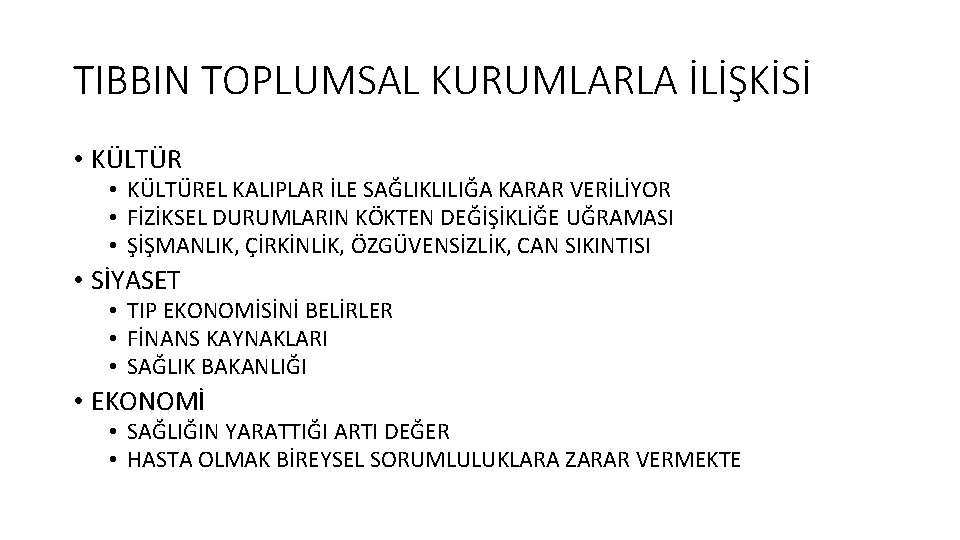 TIBBIN TOPLUMSAL KURUMLARLA İLİŞKİSİ

• KÜLTÜR
  • KÜLTÜREL KALIPLAR İLE SAĞLIKLILIĞA KARAR VERİLİYOR
  • FİZİKSEL DURUMLARIN KÖKTEN DEĞİŞİKLİĞE UĞRAMASI
  • ŞİŞMANLIK, ÇİRKİNLİK, ÖZGÜVENSİZLİK, CAN SIKINTISI
• SİYASET
  • TIP EKONOMİSİNİ BELİRLER
  • FİNANS KAYNAKLARI
  • SAĞLIK BAKANLIĞI
• EKONOMİ
  • SAĞLIĞIN YARATTIĞI ARTI DEĞER
  • HASTA OLMAK BİREYSEL SORUMLULUKLARA ZARAR VERMEKTE